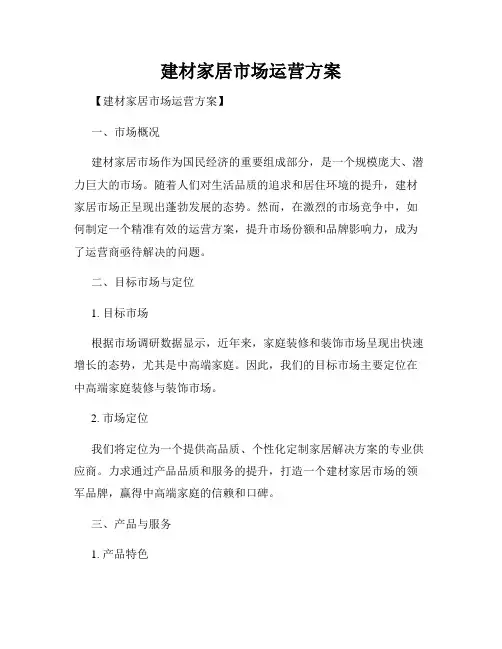 建材家居市场运营方案

【建材家居市场运营方案】

一、市场概况

建材家居市场作为国民经济的重要组成部分，是一个规模庞大、潜力巨大的市场。随着人们对生活品质的追求和居住环境的提升，建材家居市场正呈现出蓬勃发展的态势。然而，在激烈的市场竞争中，如何制定一个精准有效的运营方案，提升市场份额和品牌影响力，成为了运营商亟待解决的问题。

二、目标市场与定位

1. 目标市场

根据市场调研数据显示，近年来，家庭装修和装饰市场呈现出快速增长的态势，尤其是中高端家庭。因此，我们的目标市场主要定位在中高端家庭装修与装饰市场。

2. 市场定位

我们将定位为一个提供高品质、个性化定制家居解决方案的专业供应商。力求通过产品品质和服务的提升，打造一个建材家居市场的领军品牌，赢得中高端家庭的信赖和口碑。

三、产品与服务

1. 产品特色